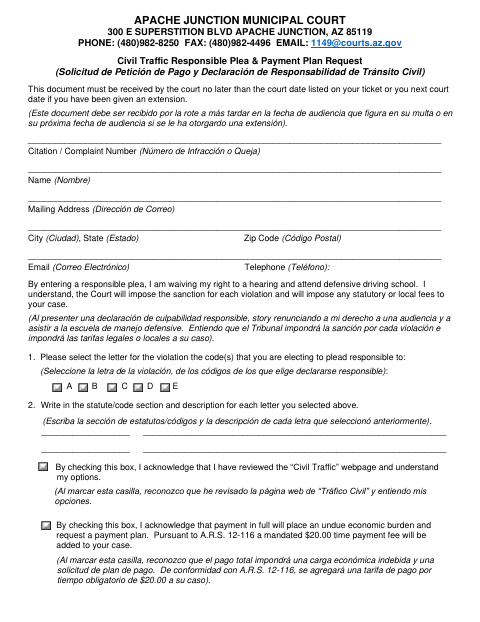 APACHE JUNCTION MUNICIPAL COURT
300 E SUPERSTITION BLVD APACHE JUNCTION, AZ 85119
PHONE: (480)982-8250 FAX: (480)982-4496 EMAIL: 1149@courts.az.gov

Civil Traffic Responsible Plea & Payment Plan Request
(Solicitud de Petición de Pago y Declaración de Responsabilidad de Tránsito Civil)

This document must be received by the court no later than the court date listed on your ticket or you next court date if you have been given an extension.

(Este document debe ser recibido por la rote a más tardar en la fecha de audiencia que figura en su multa o en su próxima fecha de audiencia si se le ha otorgardo una extensión).

Citation / Complaint Number (Número de Infracción o Queja)

Name (Nombre)

Mailing Address (Dirección de Correo)

City (Ciudad), State (Estado) Zip Code (Código Postal)

Email (Correo Electrónico) Telephone (Teléfono):

By entering a responsible plea, I am waiving my right to a hearing and attend defensive driving school. I understand, the Court will impose the sanction for each violation and will impose any statutory or local fees to your case.

(Al presenter una declaración de culpabilidad responsible, story renunciando a mi derecho a una audiencia y a asistir a la escuela de manejo defensive. Entiendo que el Tribunal impondrá la sanción por cada violación e impondrá las tarifas legales o locales a su caso).

1. Please select the letter for the violation the code(s) that you are electing to plead responsible to:
(Seleccione la letra de la violación, de los códigos de los que elige declararse responsible):
A B C D E

2. Write in the statute/code section and description for each letter you selected above.
(Escriba la sección de estatutos/códigos y la descripción de cada letra que seleccionó anteriormente).

By checking this box, I acknowledge that I have reviewed the "Civil Traffic" webpage and understand my options.
(Al marcar esta casilla, reconozco que he revisado la página web de "Tráfico Civil" y entiendo mis opciones.

By checking this box, I acknowledge that payment in full will place an undue economic burden and request a payment plan. Pursuant to A.R.S. 12-116 a mandated $20.00 time payment fee will be added to your case.
(Al marcar esta casilla, reconozco que el pago total impondrá una carga económica indebida y una solicitud de plan de pago. De conformidad con A.R.S. 12-116, se agregará una tarifa de pago por tiempo obligatorio de $20.00 a su caso).